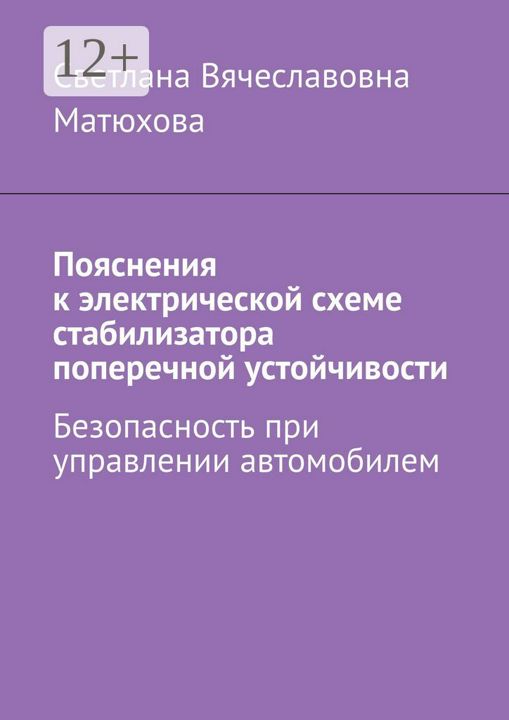 12+

Светлана Вячеславовна Матюхова

Пояснения к электрической схеме стабилизатора поперечной устойчивости

Безопасность при управлении автомобилем